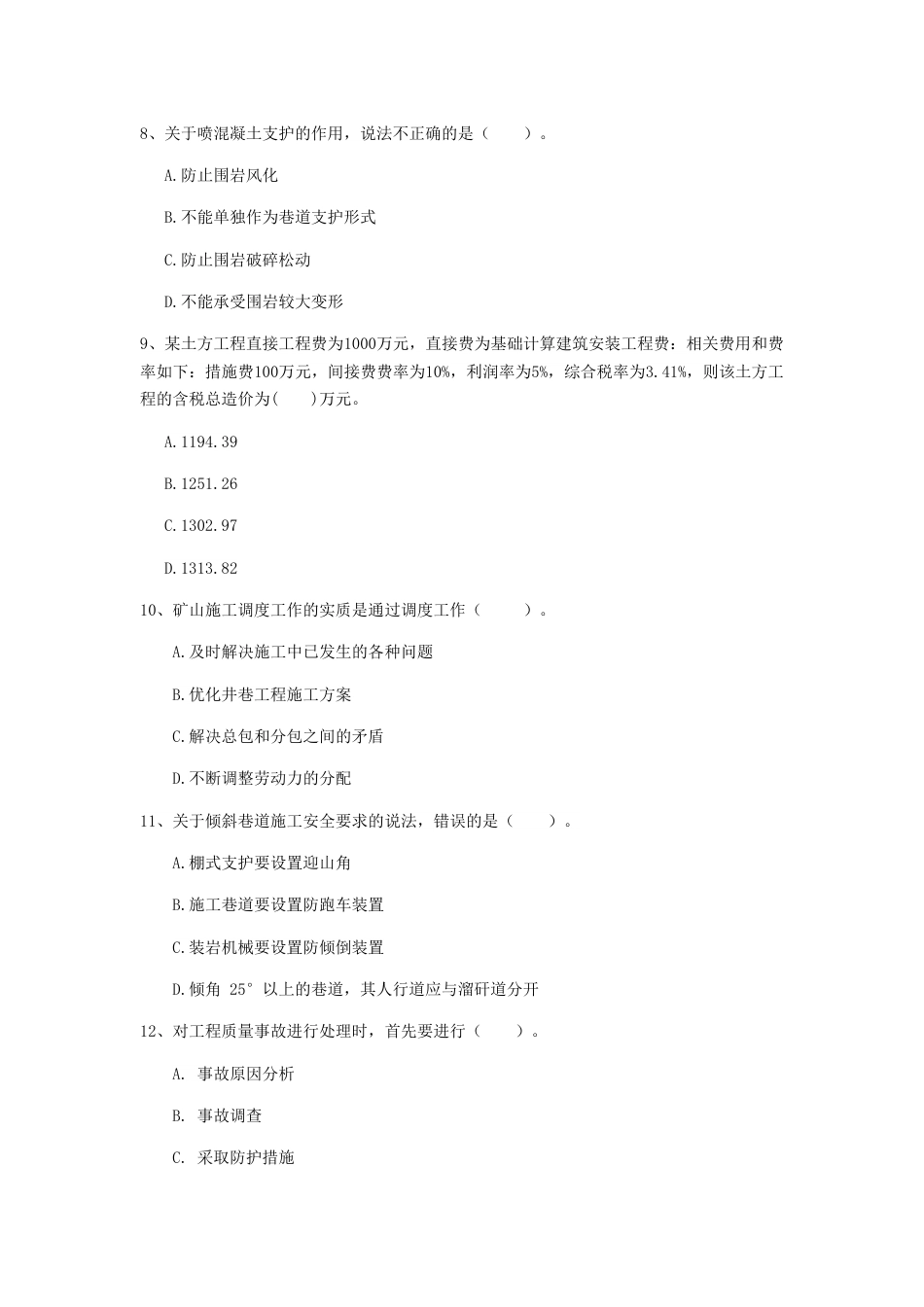 8、关于喷混凝土支护的作用，说法不正确的是（　　）。

A.防止围岩风化

B.不能单独作为巷道支护形式

C.防止围岩破碎松动

D.不能承受围岩较大变形

9、某土方工程直接工程费为1000万元，直接费为基础计算建筑安装工程费：相关费用和费率如下：措施费100万元，间接费费率为10%，利润率为5%，综合税率为3.41%，则该土方工程的含税总造价为(　　)万元。

A.1194.39

B.1251.26

C.1302.97

D.1313.82

10、矿山施工调度工作的实质是通过调度工作（　　）。

A.及时解决施工中已发生的各种问题

B.优化井巷工程施工方案

C.解决总包和分包之间的矛盾

D.不断调整劳动力的分配

11、关于倾斜巷道施工安全要求的说法，错误的是（　　）。

A.棚式支护要设置迎山角

B.施工巷道要设置防跑车装置

C.装岩机械要设置防倾倒装置

D.倾角 25° 以上的巷道，其人行道应与溜矸道分开

12、对工程质量事故进行处理时，首先要进行（　　）。

A. 事故原因分析

B. 事故调查

C. 采取防护措施